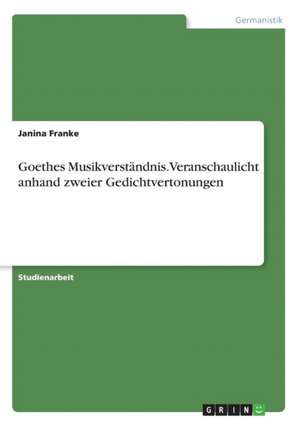 Germanistik

Janina Franke

Goethes Musikverständnis. Veranschaulicht anhand zweier Gedichtvertonungen

Studienarbeit

GRIN